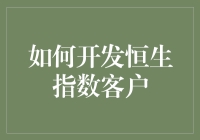 如何开发恒生指数客户